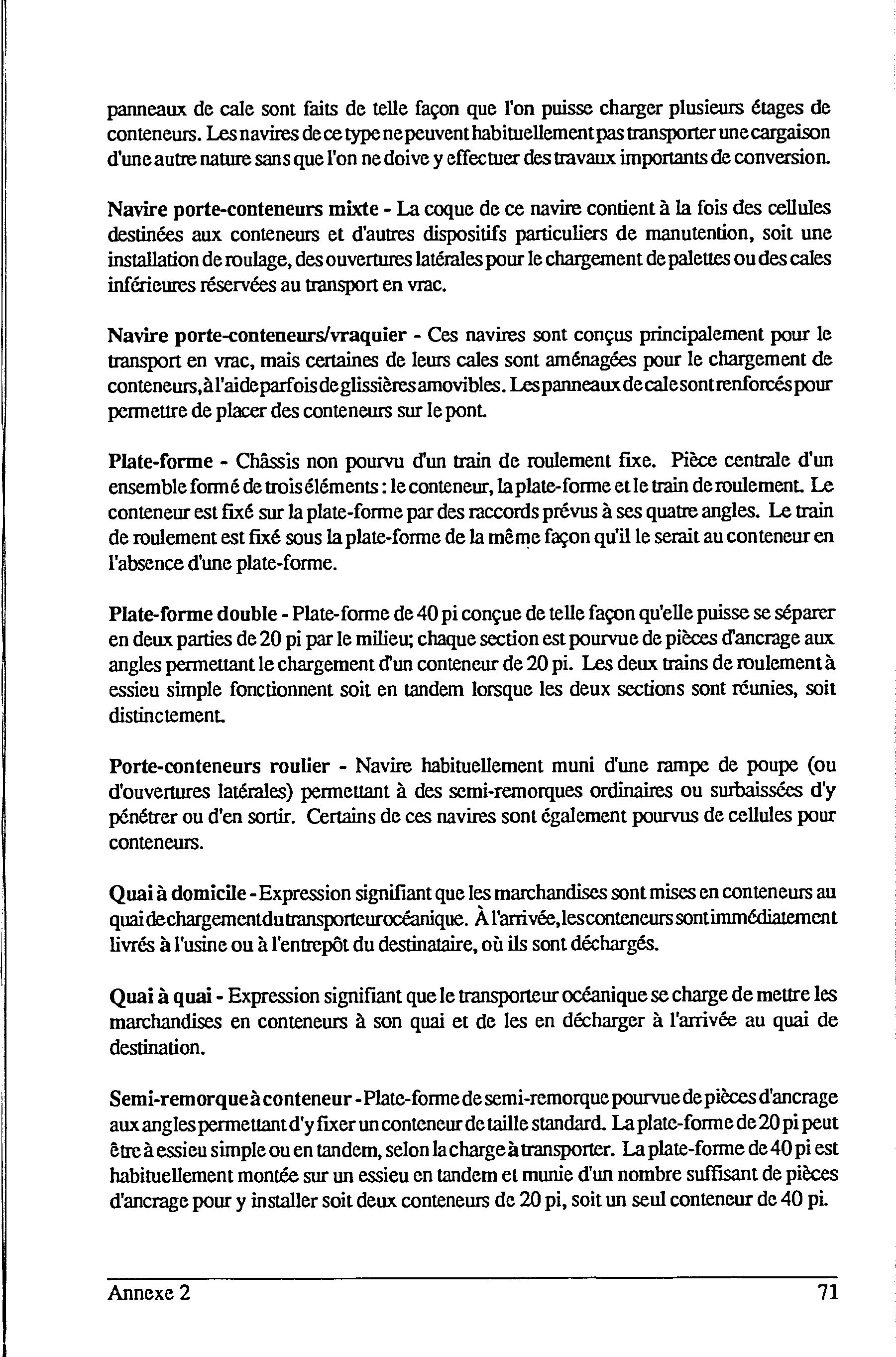 panneaux de cale sont faits de telle façon que l'on puisse charger plusieurs étages de conteneurs. Les navires de ce type ne peuvent habituellement pas transporter une cargaison d'une autre nature sans que l'on ne doive y effectuer des travaux importants de conversion.

Navire porte-conteneurs mixte - La coque de ce navire contient à la fois des cellules destinées aux conteneurs et d'autres dispositifs particuliers de manutention, soit une installation de roulage, des ouvertures latérales pour le chargement de palettes ou des cales inférieures réservées au transport en vrac.

Navire porte-conteneurs/vraquier - Ces navires sont conçus principalement pour le transport en vrac, mais certaines de leurs cales sont aménagées pour le chargement de conteneurs, à l'aide parfois de glissières amovibles. Les panneaux de cale sont renforcés pour permettre de placer des conteneurs sur le pont.

Plate-forme - Châssis non pourvu d'un train de roulement fixe. Pièce centrale d'un ensemble formé de trois éléments : le conteneur, la plate-forme et le train de roulement. Le conteneur est fixé sur la plate-forme par des raccords prévus à ses quatre angles. Le train de roulement est fixé sous la plate-forme de la même façon qu'il le serait au conteneur en l'absence d'une plate-forme.

Plate-forme double - Plate-forme de 40 pi conçue de telle façon qu'elle puisse se séparer en deux parties de 20 pi par le milieu; chaque section est pourvue de pièces d'ancrage aux angles permettant le chargement d'un conteneur de 20 pi. Les deux trains de roulement à essieu simple fonctionnent soit en tandem lorsque les deux sections sont réunies, soit distinctement.

Porte-conteneurs roulier - Navire habituellement muni d'une rampe de poupe (ou d'ouvertures latérales) permettant à des semi-remorques ordinaires ou surbaissées d'y pénétrer ou d'en sortir. Certains de ces navires sont également pourvus de cellules pour conteneurs.

Quai à domicile - Expression signifiant que les marchandises sont mises en conteneurs au quai de chargement du transporteur océanique. À l'arrivée, les conteneurs sont immédiatement livrés à l'usine ou à l'entrepôt du destinataire, où ils sont déchargés.

Quai à quai - Expression signifiant que le transporteur océanique se charge de mettre les marchandises en conteneurs à son quai et de les en décharger à l'arrivée au quai de destination.

Semi-remorque à conteneur - Plate-forme de semi-remorque pourvue de pièces d'ancrage aux angles permettant d'y fixer un conteneur de taille standard. La plate-forme de 20 pi peut être à essieu simple ou en tandem, selon la charge à transporter. La plate-forme de 40 pi est habituellement montée sur un essieu en tandem et munie d'un nombre suffisant de pièces d'ancrage pour y installer soit deux conteneurs de 20 pi, soit un seul conteneur de 40 pi.

Annexe 2 71